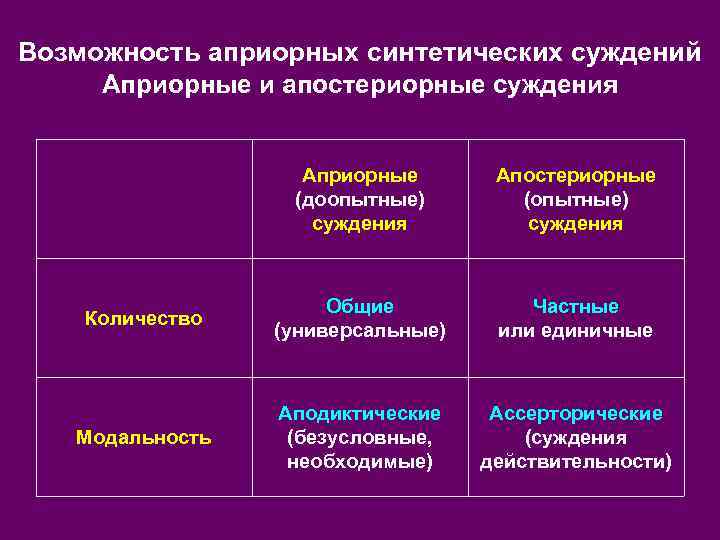 Возможность априорных синтетических суждений
Априорные и апостериорные суждения

| | Априорные (доопытные) суждения | Апостериорные (опытные) суждения |
|---|---|---|
| Количество | Общие (универсальные) | Частные или единичные |
| Модальность | Аподиктические (безусловные, необходимые) | Ассерторические (суждения действительности) |